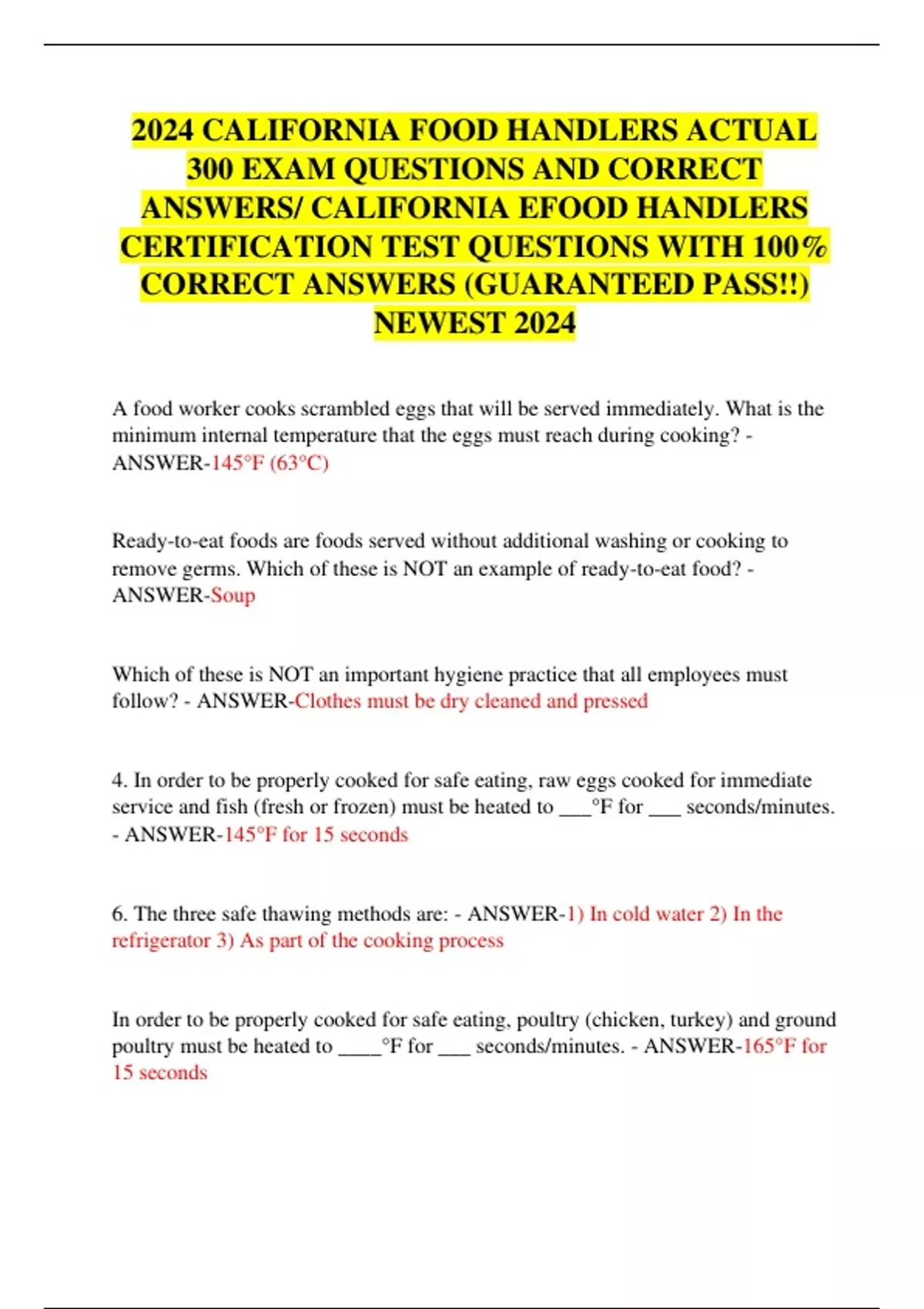 2024 CALIFORNIA FOOD HANDLERS ACTUAL 300 EXAM QUESTIONS AND CORRECT ANSWERS/ CALIFORNIA EFOOD HANDLERS CERTIFICATION TEST QUESTIONS WITH 100% CORRECT ANSWERS (GUARANTEED PASS!!) NEWEST 2024

A food worker cooks scrambled eggs that will be served immediately. What is the minimum internal temperature that the eggs must reach during cooking? - ANSWER-145°F (63°C)

Ready-to-eat foods are foods served without additional washing or cooking to remove germs. Which of these is NOT an example of ready-to-eat food? - ANSWER-Soup

Which of these is NOT an important hygiene practice that all employees must follow? - ANSWER-Clothes must be dry cleaned and pressed

4. In order to be properly cooked for safe eating, raw eggs cooked for immediate service and fish (fresh or frozen) must be heated to ___°F for ___ seconds/minutes. - ANSWER-145°F for 15 seconds

6. The three safe thawing methods are: - ANSWER-1) In cold water 2) In the refrigerator 3) As part of the cooking process

In order to be properly cooked for safe eating, poultry (chicken, turkey) and ground poultry must be heated to ____°F for ___ seconds/minutes. - ANSWER-165°F for 15 seconds